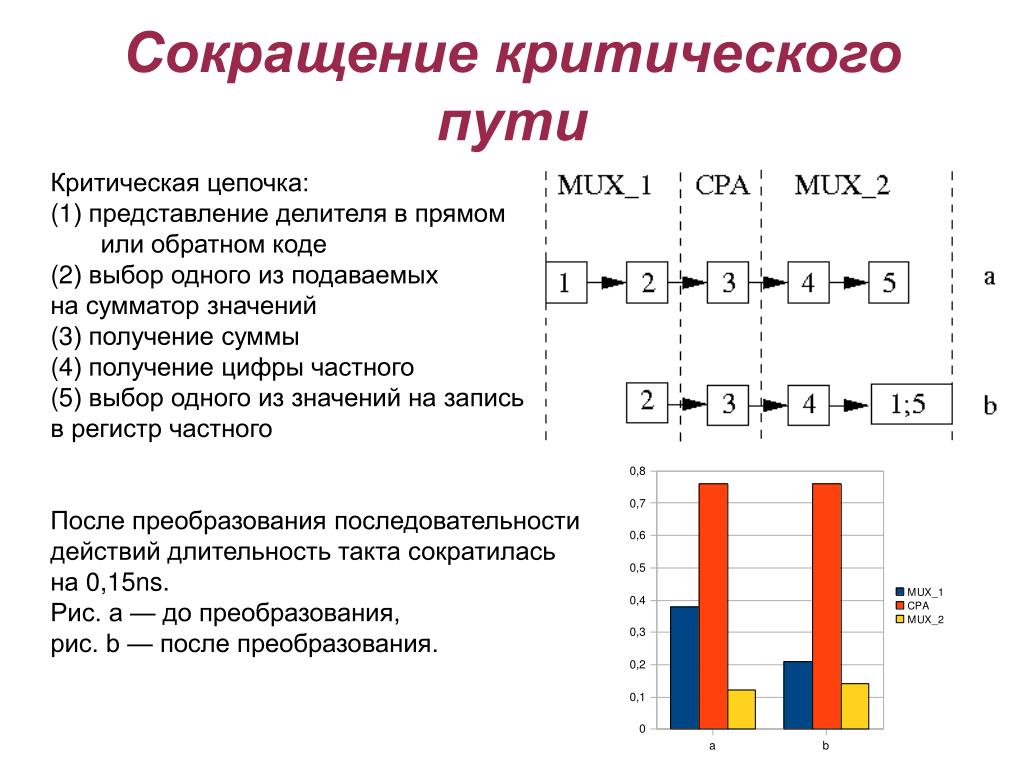 Сокращение критического пути

Критическая цепочка:
(1) представление делителя в прямом или обратном коде
(2) выбор одного из подаваемых на сумматор значений
(3) получение суммы
(4) получение цифры частного
(5) выбор одного из значений на запись в регистр частного

MUX_1 CPA MUX_2

1 2 3 4 5 a

2 3 4 1;5 b

После преобразования последовательности действий длительность такта сократилась на 0,15ns.
Рис. a — до преобразования,
рис. b — после преобразования.

0,8
0,7
0,6
0,5
0,4
0,3
0,2
0,1
0

a b

MUX_1
CPA
MUX_2